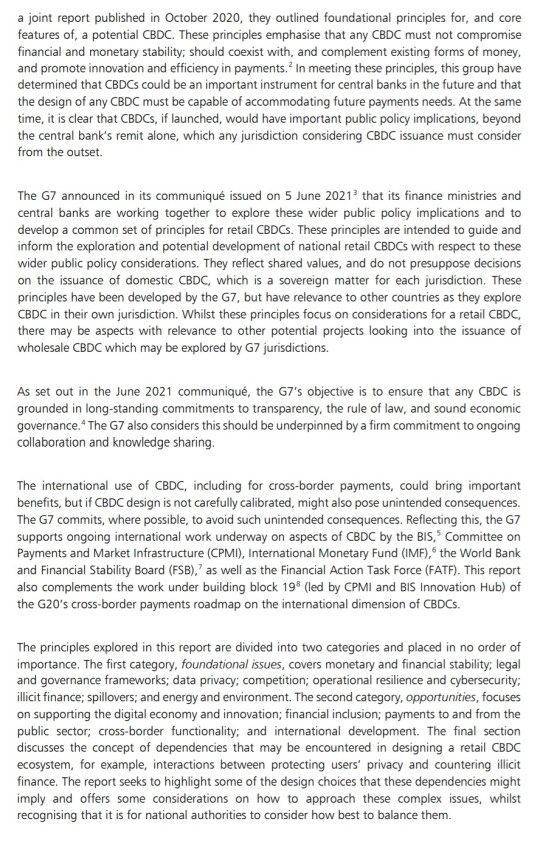 a joint report published in October 2020, they outlined foundational principles for, and core features of, a potential CBDC. These principles emphasise that any CBDC must not compromise financial and monetary stability; should coexist with, and complement existing forms of money, and promote innovation and efficiency in payments.$^2$ In meeting these principles, this group have determined that CBDCs could be an important instrument for central banks in the future and that the design of any CBDC must be capable of accommodating future payments needs. At the same time, it is clear that CBDCs, if launched, would have important public policy implications, beyond the central bank's remit alone, which any jurisdiction considering CBDC issuance must consider from the outset.

The G7 announced in its communiqué issued on 5 June 2021$^3$ that its finance ministries and central banks are working together to explore these wider public policy implications and to develop a common set of principles for retail CBDCs. These principles are intended to guide and inform the exploration and potential development of national retail CBDCs with respect to these wider public policy considerations. They reflect shared values, and do not presuppose decisions on the issuance of domestic CBDC, which is a sovereign matter for each jurisdiction. These principles have been developed by the G7, but have relevance to other countries as they explore CBDC in their own jurisdiction. Whilst these principles focus on considerations for a retail CBDC, there may be aspects with relevance to other potential projects looking into the issuance of wholesale CBDC which may be explored by G7 jurisdictions.

As set out in the June 2021 communiqué, the G7's objective is to ensure that any CBDC is grounded in long-standing commitments to transparency, the rule of law, and sound economic governance.$^4$ The G7 also considers this should be underpinned by a firm commitment to ongoing collaboration and knowledge sharing.

The international use of CBDC, including for cross-border payments, could bring important benefits, but if CBDC design is not carefully calibrated, might also pose unintended consequences. The G7 commits, where possible, to avoid such unintended consequences. Reflecting this, the G7 supports ongoing international work underway on aspects of CBDC by the BIS,$^5$ Committee on Payments and Market Infrastructure (CPMI), International Monetary Fund (IMF),$^6$ the World Bank and Financial Stability Board (FSB),$^7$ as well as the Financial Action Task Force (FATF). This report also complements the work under building block 19$^8$ (led by CPMI and BIS Innovation Hub) of the G20's cross-border payments roadmap on the international dimension of CBDCs.

The principles explored in this report are divided into two categories and placed in no order of importance. The first category, foundational issues, covers monetary and financial stability; legal and governance frameworks; data privacy; competition; operational resilience and cybersecurity; illicit finance; spillovers; and energy and environment. The second category, opportunities, focuses on supporting the digital economy and innovation; financial inclusion; payments to and from the public sector; cross-border functionality; and international development. The final section discusses the concept of dependencies that may be encountered in designing a retail CBDC ecosystem, for example, interactions between protecting users' privacy and countering illicit finance. The report seeks to highlight some of the design choices that these dependencies might imply and offers some considerations on how to approach these complex issues, whilst recognising that it is for national authorities to consider how best to balance them.